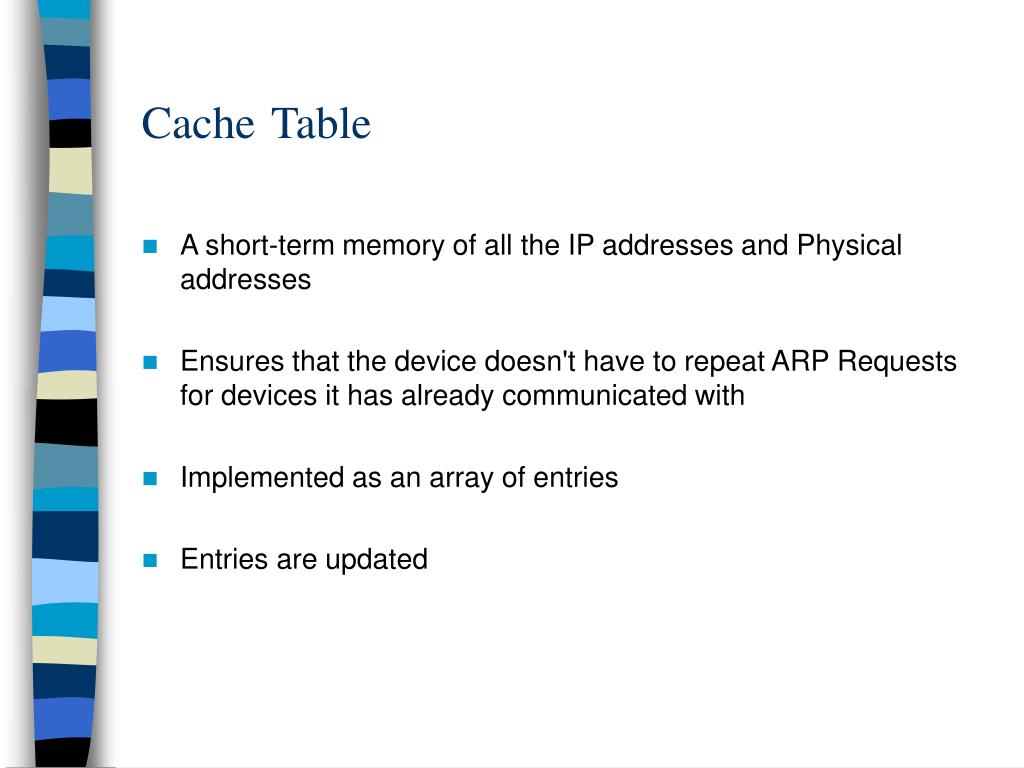 Cache Table

- A short-term memory of all the IP addresses and Physical addresses
- Ensures that the device doesn't have to repeat ARP Requests for devices it has already communicated with
- Implemented as an array of entries
- Entries are updated